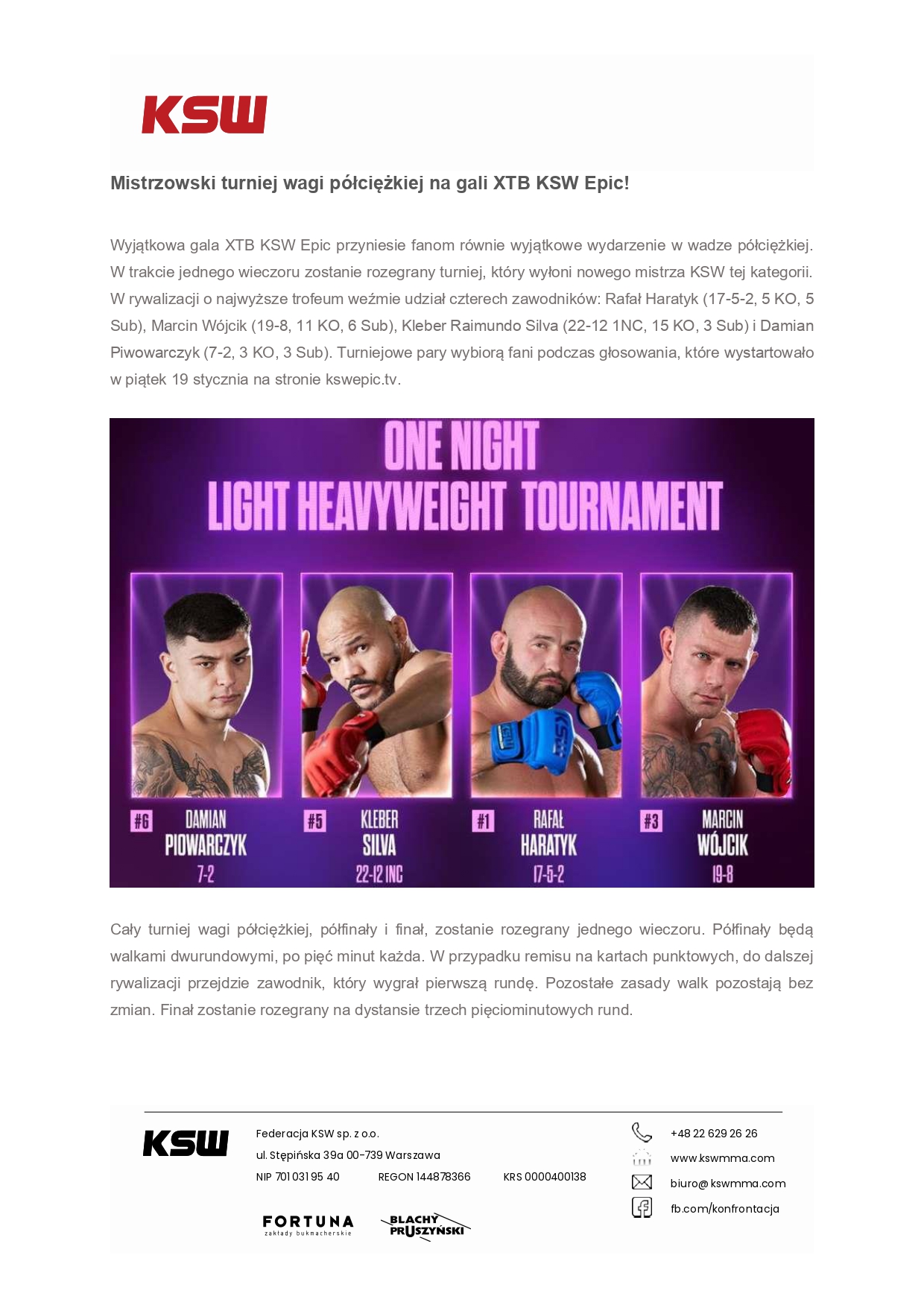 KSW

Mistrzowski turniej wagi półciężkiej na gali XTB KSW Epic!

Wyjątkowa gala XTB KSW Epic przyniesie fanom równie wyjątkowe wydarzenie w wadze półciężkiej. W trakcie jednego wieczoru zostanie rozegrany turniej, który wyłoni nowego mistrza KSW tej kategorii. W rywalizacji o najwyższe trofeum weźmie udział czterech zawodników: Rafał Haratyk (17-5-2, 5 KO, 5 Sub), Marcin Wójcik (19-8, 11 KO, 6 Sub), Kleber Raimundo Silva (22-12 1NC, 15 KO, 3 Sub) i Damian Piwowarczyk (7-2, 3 KO, 3 Sub). Turniejowe pary wybiorą fani podczas głosowania, które wystartowało w piątek 19 stycznia na stronie kswepic.tv.

ONE NIGHT
LIGHT HEAVYWEIGHT TOURNAMENT

#6 DAMIAN PIOWARCZYK 7-2
#5 KLEBER SILVA 22-12 1NC
#1 RAFAŁ HARATYK 17-5-2
#3 MARCIN WÓJCIK 19-8

Cały turniej wagi półciężkiej, półfinały i finał, zostanie rozegrany jednego wieczoru. Półfinały będą walkami dwurundowymi, po pięć minut każda. W przypadku remisu na kartach punktowych, do dalszej rywalizacji przejdzie zawodnik, który wygrał pierwszą rundę. Pozostałe zasady walk pozostają bez zmian. Finał zostanie rozegrany na dystansie trzech pięciominutowych rund.

KSW

Federacja KSW sp. z o.o.
ul. Stępińska 39a 00-739 Warszawa
NIP 701 031 95 40 REGON 144878366 KRS 0000400138

FORTUNA zakłady bukmacherskie
BLACHY PRUSZYŃSKI

+48 22 629 26 26
www.kswmma.com
biuro@kswmma.com
fb.com/konfrontacja